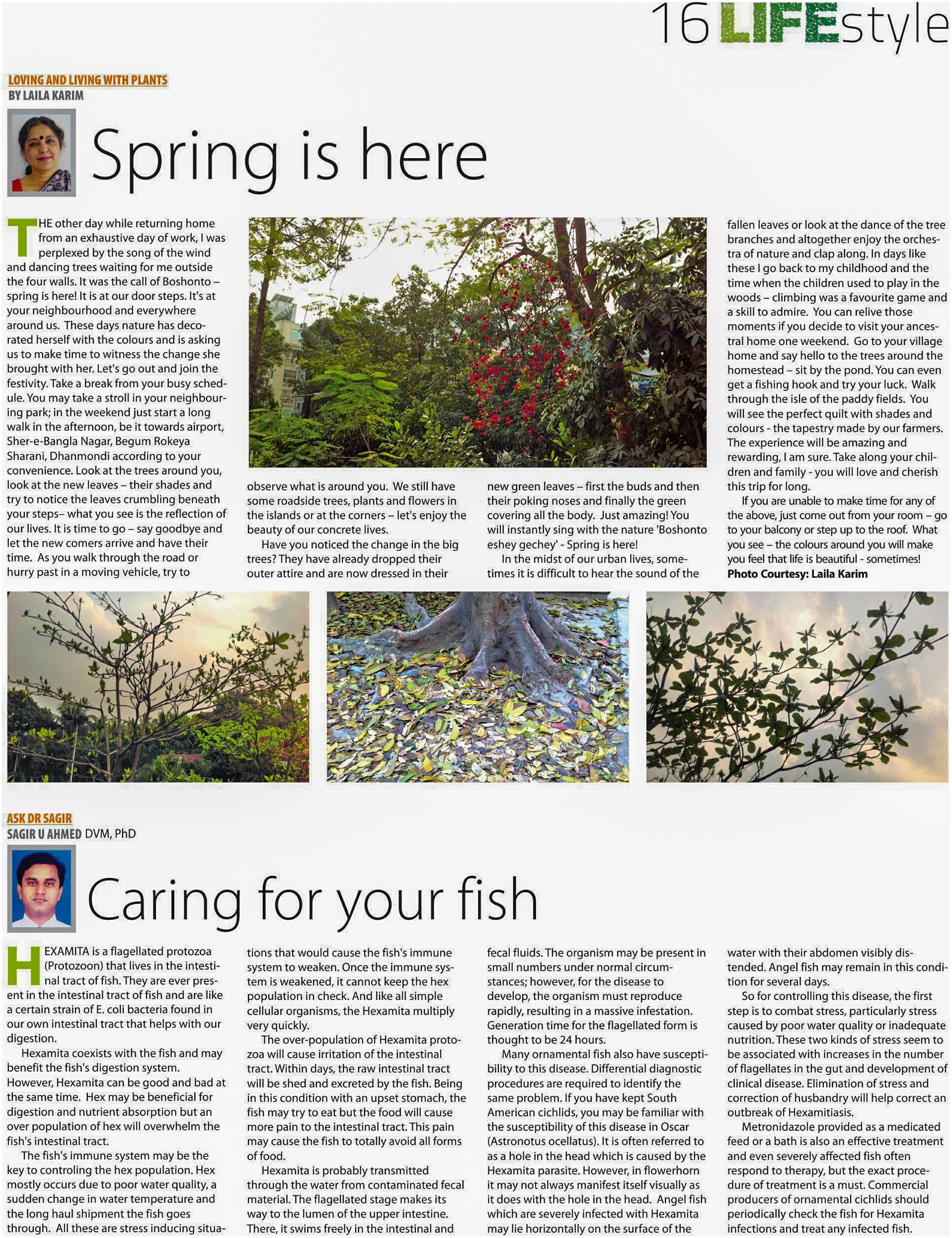 16 LIFEstyle

LOVING AND LIVING WITH PLANTS
BY LAILA KARIM

Spring is here

THE other day while returning home from an exhaustive day of work, I was perplexed by the song of the wind and dancing trees waiting for me outside the four walls. It was the call of Boshonto – spring is here! It is at our door steps. It's at your neighbourhood and everywhere around us. These days nature has decorated herself with the colours and is asking us to make time to witness the change she brought with her. Let's go out and join the festivity. Take a break from your busy schedule. You may take a stroll in your neighbouring park; in the weekend just start a long walk in the afternoon, be it towards airport, Sher-e-Bangla Nagar, Begum Rokeya Sharani, Dhanmondi according to your convenience. Look at the trees around you, look at the new leaves – their shades and try to notice the leaves crumbling beneath your steps– what you see is the reflection of our lives. It is time to go – say goodbye and let the new comers arrive and have their time. As you walk through the road or hurry past in a moving vehicle, try to observe what is around you. We still have some roadside trees, plants and flowers in the islands or at the corners – let's enjoy the beauty of our concrete lives.

Have you noticed the change in the big trees? They have already dropped their outer attire and are now dressed in their new green leaves – first the buds and then their poking noses and finally the green covering all the body. Just amazing! You will instantly sing with the nature 'Boshonto eshey gechey' - Spring is here!

In the midst of our urban lives, sometimes it is difficult to hear the sound of the fallen leaves or look at the dance of the tree branches and altogether enjoy the orchestra of nature and clap along. In days like these I go back to my childhood and the time when the children used to play in the woods – climbing was a favourite game and a skill to admire. You can relive those moments if you decide to visit your ancestral home one weekend. Go to your village home and say hello to the trees around the homestead – sit by the pond. You can even get a fishing hook and try your luck. Walk through the isle of the paddy fields. You will see the perfect quilt with shades and colours - the tapestry made by our farmers. The experience will be amazing and rewarding, I am sure. Take along your children and family - you will love and cherish this trip for long.

If you are unable to make time for any of the above, just come out from your room – go to your balcony or step up to the roof. What you see – the colours around you will make you feel that life is beautiful - sometimes!

Photo Courtesy: Laila Karim

ASK DR SAGIR
SAGIR U AHMED DVM, PhD

Caring for your fish

HEXAMITA is a flagellated protozoa (Protozoon) that lives in the intestinal tract of fish. They are ever present in the intestinal tract of fish and are like a certain strain of E. coli bacteria found in our own intestinal tract that helps with our digestion.

Hexamita coexists with the fish and may benefit the fish's digestion system. However, Hexamita can be good and bad at the same time. Hex may be beneficial for digestion and nutrient absorption but an over population of hex will overwhelm the fish's intestinal tract.

The fish's immune system may be the key to controling the hex population. Hex mostly occurs due to poor water quality, a sudden change in water temperature and the long haul shipment the fish goes through. All these are stress inducing situations that would cause the fish's immune system to weaken. Once the immune system is weakened, it cannot keep the hex population in check. And like all simple cellular organisms, the Hexamita multiply very quickly.

The over-population of Hexamita protozoa will cause irritation of the intestinal tract. Within days, the raw intestinal tract will be shed and excreted by the fish. Being in this condition with an upset stomach, the fish may try to eat but the food will cause more pain to the intestinal tract. This pain may cause the fish to totally avoid all forms of food.

Hexamita is probably transmitted through the water from contaminated fecal material. The flagellated stage makes its way to the lumen of the upper intestine. There, it swims freely in the intestinal and fecal fluids. The organism may be present in small numbers under normal circumstances; however, for the disease to develop, the organism must reproduce rapidly, resulting in a massive infestation. Generation time for the flagellated form is thought to be 24 hours.

Many ornamental fish also have susceptibility to this disease. Differential diagnostic procedures are required to identify the same problem. If you have kept South American cichlids, you may be familiar with the susceptibility of this disease in Oscar (Astronotus ocellatus). It is often referred to as a hole in the head which is caused by the Hexamita parasite. However, in flowerhorn it may not always manifest itself visually as it does with the hole in the head. Angel fish which are severely infected with Hexamita may lie horizontally on the surface of the water with their abdomen visibly distended. Angel fish may remain in this condition for several days.

So for controlling this disease, the first step is to combat stress, particularly stress caused by poor water quality or inadequate nutrition. These two kinds of stress seem to be associated with increases in the number of flagellates in the gut and development of clinical disease. Elimination of stress and correction of husbandry will help correct an outbreak of Hexamitiasis.

Metronidazole provided as a medicated feed or a bath is also an effective treatment and even severely affected fish often respond to therapy, but the exact procedure of treatment is a must. Commercial producers of ornamental cichlids should periodically check the fish for Hexamita infections and treat any infected fish.